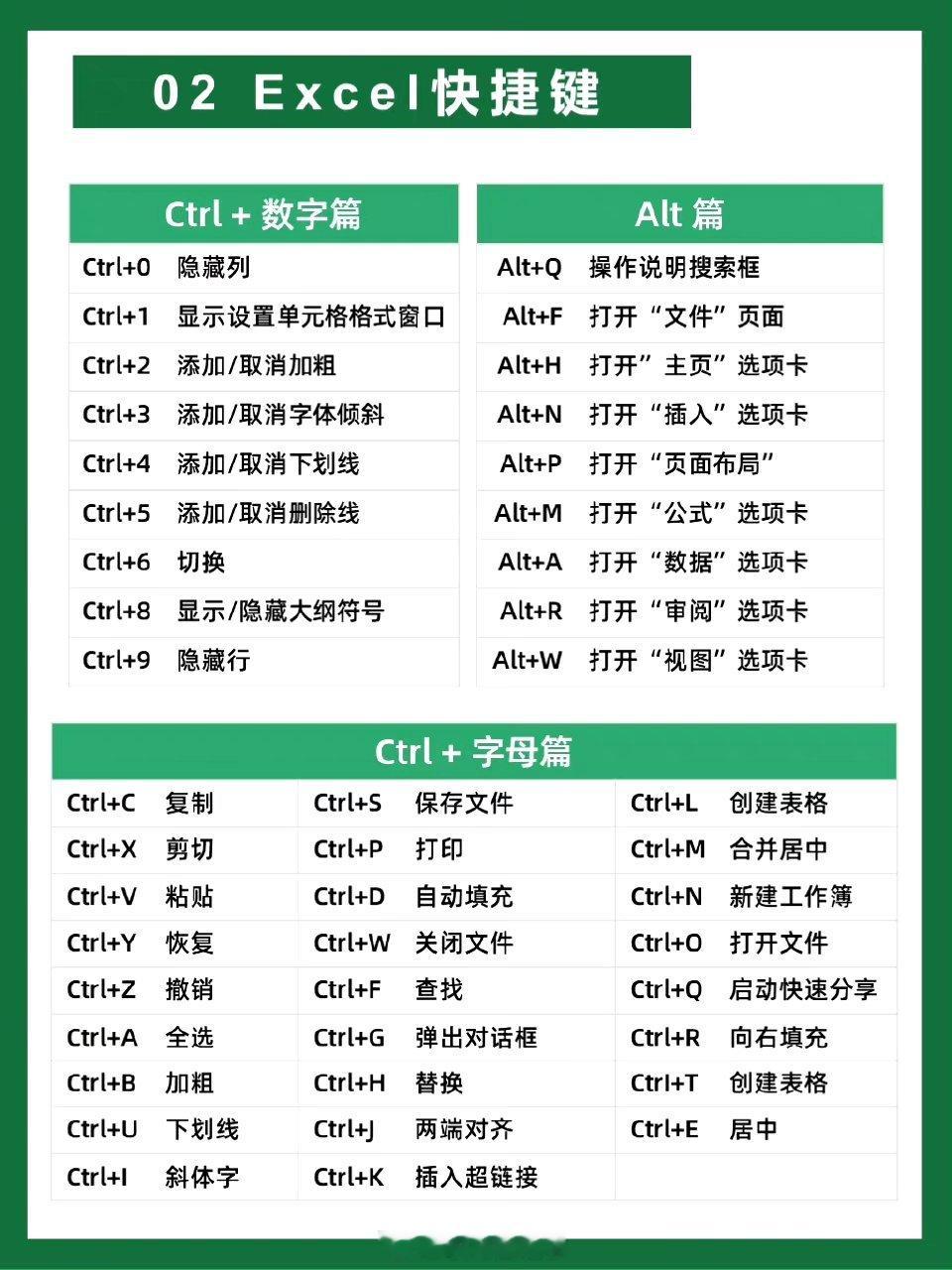 02 Excel快捷键

| Ctrl + 数字篇 | |
|---|---|
| Ctrl+0 | 隐藏列 |
| Ctrl+1 | 显示设置单元格格式窗口 |
| Ctrl+2 | 添加/取消加粗 |
| Ctrl+3 | 添加/取消字体倾斜 |
| Ctrl+4 | 添加/取消下划线 |
| Ctrl+5 | 添加/取消删除线 |
| Ctrl+6 | 切换 |
| Ctrl+8 | 显示/隐藏大纲符号 |
| Ctrl+9 | 隐藏行 |

| Alt 篇 | |
|---|---|
| Alt+Q | 操作说明搜索框 |
| Alt+F | 打开“文件”页面 |
| Alt+H | 打开”主页”选项卡 |
| Alt+N | 打开“插入”选项卡 |
| Alt+P | 打开“页面布局” |
| Alt+M | 打开“公式”选项卡 |
| Alt+A | 打开“数据”选项卡 |
| Alt+R | 打开“审阅”选项卡 |
| Alt+W | 打开“视图”选项卡 |

| Ctrl + 字母篇 | | | | | |
|---|---|---|---|---|---|
| Ctrl+C | 复制 | Ctrl+S | 保存文件 | Ctrl+L | 创建表格 |
| Ctrl+X | 剪切 | Ctrl+P | 打印 | Ctrl+M | 合并居中 |
| Ctrl+V | 粘贴 | Ctrl+D | 自动填充 | Ctrl+N | 新建工作簿 |
| Ctrl+Y | 恢复 | Ctrl+W | 关闭文件 | Ctrl+O | 打开文件 |
| Ctrl+Z | 撤销 | Ctrl+F | 查找 | Ctrl+Q | 启动快速分享 |
| Ctrl+A | 全选 | Ctrl+G | 弹出对话框 | Ctrl+R | 向右填充 |
| Ctrl+B | 加粗 | Ctrl+H | 替换 | Ctrl+T | 创建表格 |
| Ctrl+U | 下划线 | Ctrl+J | 两端对齐 | Ctrl+E | 居中 |
| Ctrl+I | 斜体字 | Ctrl+K | 插入超链接 | | |